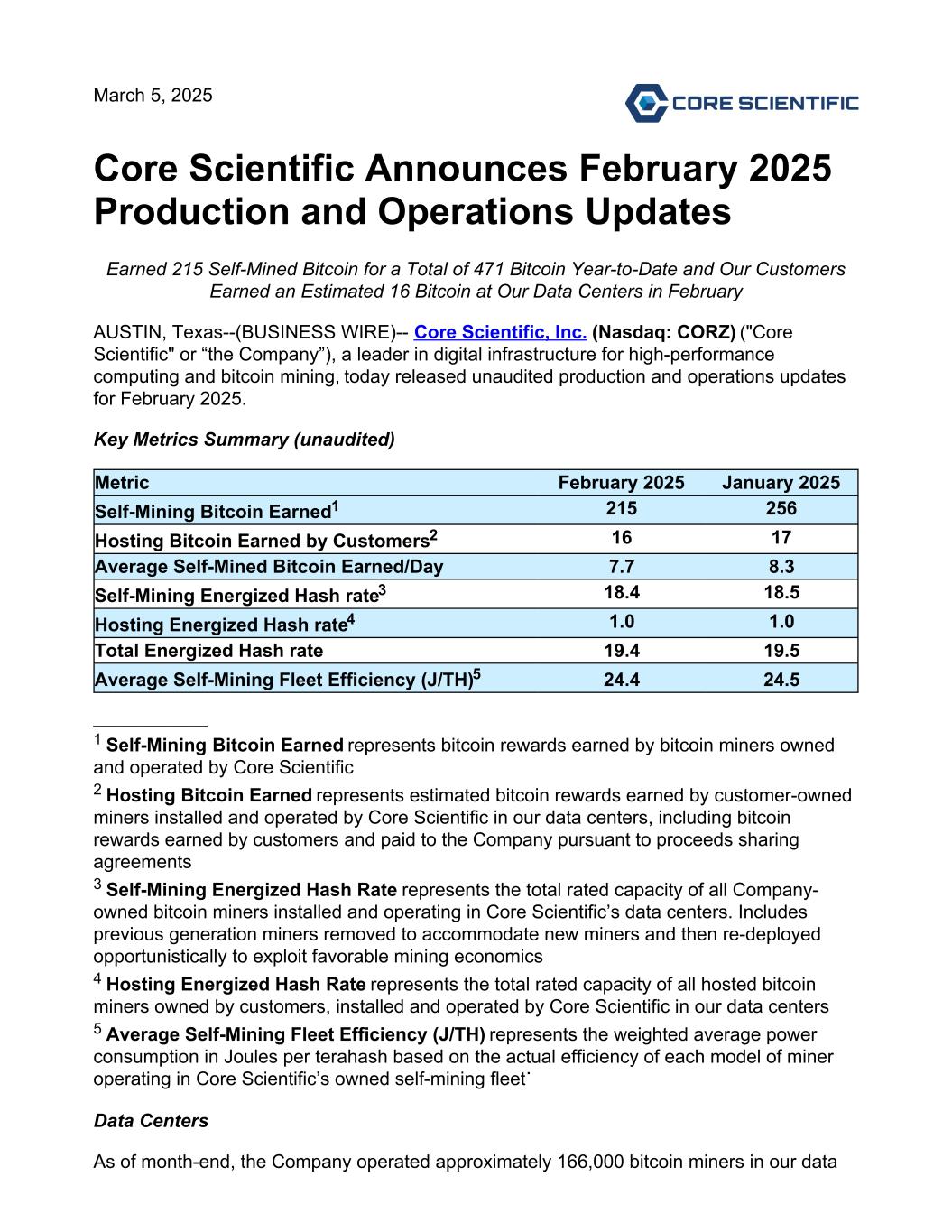 March 5, 2025

CORE SCIENTIFIC

Core Scientific Announces February 2025 Production and Operations Updates

Earned 215 Self-Mined Bitcoin for a Total of 471 Bitcoin Year-to-Date and Our Customers Earned an Estimated 16 Bitcoin at Our Data Centers in February

AUSTIN, Texas--(BUSINESS WIRE)-- Core Scientific, Inc. (Nasdaq: CORZ) ("Core Scientific" or “the Company”), a leader in digital infrastructure for high-performance computing and bitcoin mining, today released unaudited production and operations updates for February 2025.

Key Metrics Summary (unaudited)

| Metric | February 2025 | January 2025 |
|---|---|---|
| Self-Mining Bitcoin Earned$^1$ | 215 | 256 |
| Hosting Bitcoin Earned by Customers$^2$ | 16 | 17 |
| Average Self-Mined Bitcoin Earned/Day | 7.7 | 8.3 |
| Self-Mining Energized Hash rate$^3$ | 18.4 | 18.5 |
| Hosting Energized Hash rate$^4$ | 1.0 | 1.0 |
| Total Energized Hash rate | 19.4 | 19.5 |
| Average Self-Mining Fleet Efficiency (J/TH)$^5$ | 24.4 | 24.5 |

$^1$ Self-Mining Bitcoin Earned represents bitcoin rewards earned by bitcoin miners owned and operated by Core Scientific

$^2$ Hosting Bitcoin Earned represents estimated bitcoin rewards earned by customer-owned miners installed and operated by Core Scientific in our data centers, including bitcoin rewards earned by customers and paid to the Company pursuant to proceeds sharing agreements

$^3$ Self-Mining Energized Hash Rate represents the total rated capacity of all Company-owned bitcoin miners installed and operating in Core Scientific’s data centers. Includes previous generation miners removed to accommodate new miners and then re-deployed opportunistically to exploit favorable mining economics

$^4$ Hosting Energized Hash Rate represents the total rated capacity of all hosted bitcoin miners owned by customers, installed and operated by Core Scientific in our data centers

$^5$ Average Self-Mining Fleet Efficiency (J/TH) represents the weighted average power consumption in Joules per terahash based on the actual efficiency of each model of miner operating in Core Scientific’s owned self-mining fleet˙

Data Centers

As of month-end, the Company operated approximately 166,000 bitcoin miners in our data